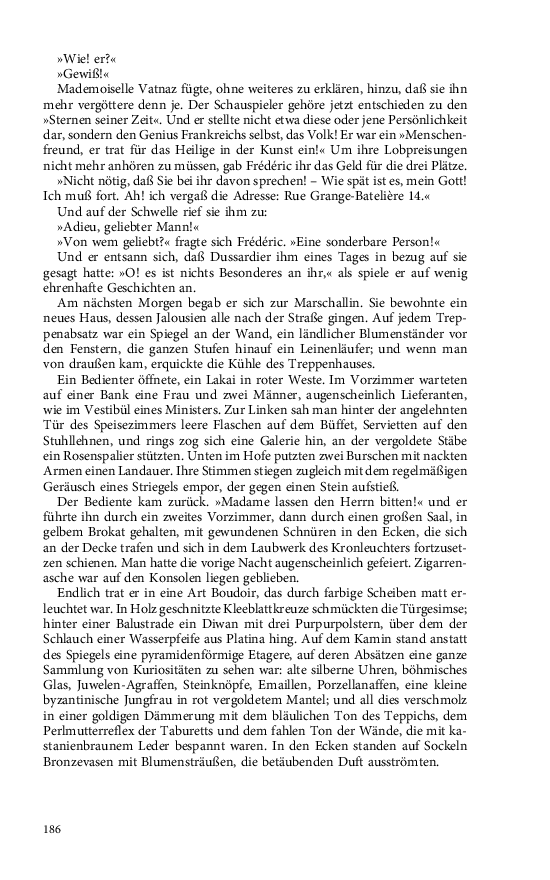 »Wie! er?«

»Gewiß!«

Mademoiselle Vatnaz fügte, ohne weiteres zu erklären, hinzu, daß sie ihn mehr vergöttere denn je. Der Schauspieler gehöre jetzt entschieden zu den »Sternen seiner Zeit«. Und er stellte nicht etwa diese oder jene Persönlichkeit dar, sondern den Genius Frankreichs selbst, das Volk! Er war ein »Menschenfreund, er trat für das Heilige in der Kunst ein!« Um ihre Lobpreisungen nicht mehr anhören zu müssen, gab Frédéric ihr das Geld für die drei Plätze.

»Nicht nötig, daß Sie bei ihr davon sprechen! – Wie spät ist es, mein Gott! Ich muß fort. Ah! ich vergaß die Adresse: Rue Grange-Batelière 14.«

Und auf der Schwelle rief sie ihm zu:

»Adieu, geliebter Mann!«

»Von wem geliebt?« fragte sich Frédéric. »Eine sonderbare Person!«

Und er entsann sich, daß Dussardier ihm eines Tages in bezug auf sie gesagt hatte: »O! es ist nichts Besonderes an ihr,« als spiele er auf wenig ehrenhafte Geschichten an.

Am nächsten Morgen begab er sich zur Marschallin. Sie bewohnte ein neues Haus, dessen Jalousien alle nach der Straße gingen. Auf jedem Treppenabsatz war ein Spiegel an der Wand, ein ländlicher Blumenständer vor den Fenstern, die ganzen Stufen hinauf ein Leinenläufer; und wenn man von draußen kam, erquickte die Kühle des Treppenhauses.

Ein Bedienter öffnete, ein Lakai in roter Weste. Im Vorzimmer warteten auf einer Bank eine Frau und zwei Männer, augenscheinlich Lieferanten, wie im Vestibül eines Ministers. Zur Linken sah man hinter der angelehnten Tür des Speisezimmers leere Flaschen auf dem Büffet, Servietten auf den Stuhllehnen, und rings zog sich eine Galerie hin, an der vergoldete Stäbe ein Rosenspalier stützten. Unten im Hofe putzten zwei Burschen mit nackten Armen einen Landauer. Ihre Stimmen stiegen zugleich mit dem regelmäßigen Geräusch eines Striegels empor, der gegen einen Stein aufstieß.

Der Bediente kam zurück. »Madame lassen den Herrn bitten!« und er führte ihn durch ein zweites Vorzimmer, dann durch einen großen Saal, in gelbem Brokat gehalten, mit gewundenen Schnüren in den Ecken, die sich an der Decke trafen und sich in dem Laubwerk des Kronleuchters fortzusetzen schienen. Man hatte die vorige Nacht augenscheinlich gefeiert. Zigarrenasche war auf den Konsolen liegen geblieben.

Endlich trat er in eine Art Boudoir, das durch farbige Scheiben matt erleuchtet war. In Holz geschnitzte Kleeblattkreuze schmückten die Türgesimse; hinter einer Balustrade ein Diwan mit drei Purpurpolstern, über dem der Schlauch einer Wasserpfeife aus Platina hing. Auf dem Kamin stand anstatt des Spiegels eine pyramidenförmige Etagere, auf deren Absätzen eine ganze Sammlung von Kuriositäten zu sehen war: alte silberne Uhren, böhmisches Glas, Juwelen-Agraffen, Steinknöpfe, Emaillen, Porzellanaffen, eine kleine byzantinische Jungfrau in rot vergoldetem Mantel; und all dies verschmolz in einer goldigen Dämmerung mit dem bläulichen Ton des Teppichs, dem Perlmutterreflex der Taburetts und dem fahlen Ton der Wände, die mit kastanienbraunem Leder bespannt waren. In den Ecken standen auf Sockeln Bronzevasen mit Blumensträußen, die betäubenden Duft ausströmten.

186